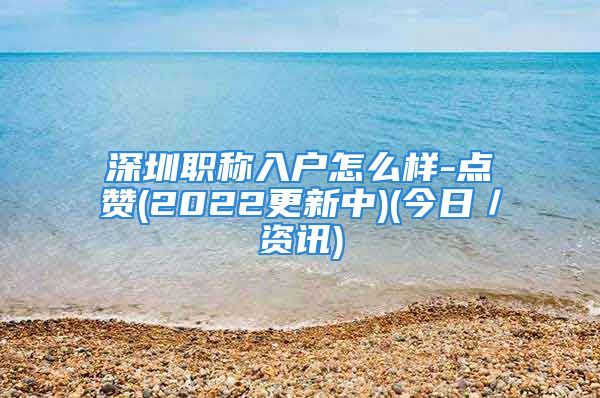 深圳职称入户怎么样-点赞(2022更新中)(今日/资讯)